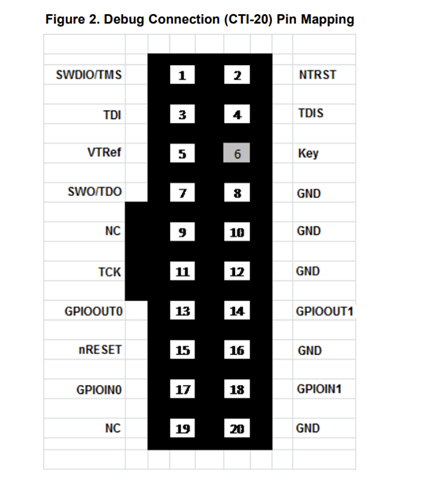 Figure 2. Debug Connection (CTI-20) Pin Mapping

| | | | |
|---|---|---|---|
| SWDIO/TMS | 1 | 2 | NTRST |
| TDI | 3 | 4 | TDIS |
| VTRef | 5 | 6 | Key |
| SWO/TDO | 7 | 8 | GND |
| NC | 9 | 10 | GND |
| TCK | 11 | 12 | GND |
| GPIOOUT0 | 13 | 14 | GPIOOUT1 |
| nRESET | 15 | 16 | GND |
| GPIOIN0 | 17 | 18 | GPIOIN1 |
| NC | 19 | 20 | GND |